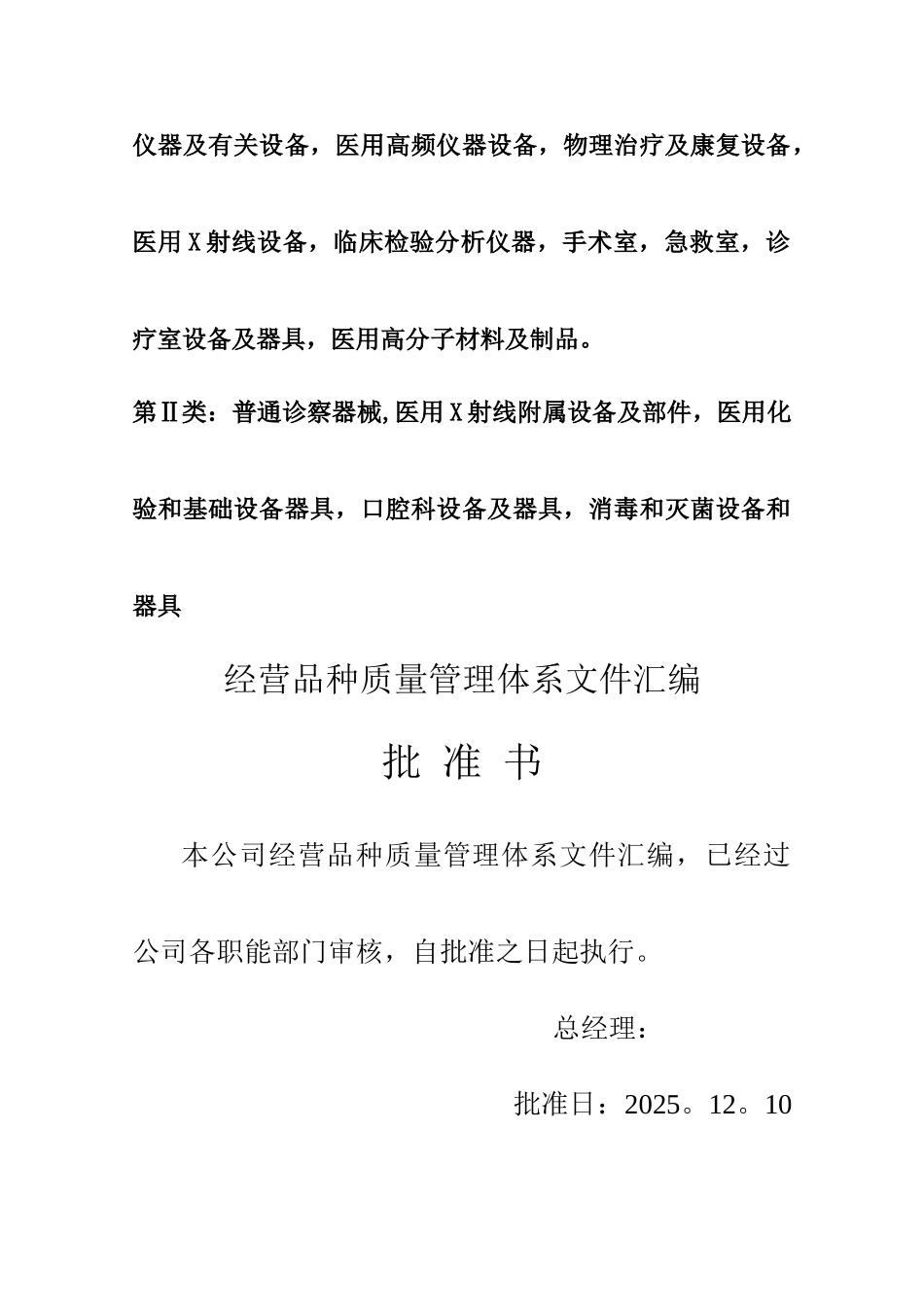 仪器及有关设备，医用高频仪器设备，物理治疗及康复设备，医用X射线设备，临床检验分析仪器，手术室，急救室，诊疗室设备及器具，医用高分子材料及制品。

第Ⅱ类：普通诊察器械,医用X射线附属设备及部件，医用化验和基础设备器具，口腔科设备及器具，消毒和灭菌设备和器具

经营品种质量管理体系文件汇编

批 准 书

本公司经营品种质量管理体系文件汇编，已经过公司各职能部门审核，自批准之日起执行。

总经理：

批准日：2025。12。10